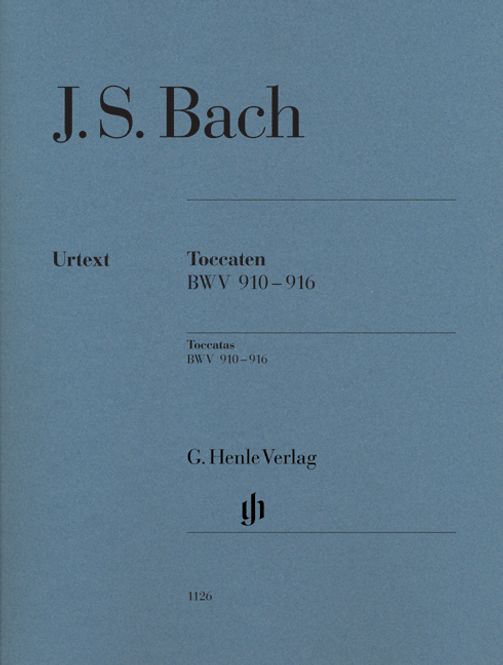 J. S. Bach

Urtext

Toccaten
BWV 910–916

Toccatas
BWV 910–916

G. Henle Verlag

gh

1126